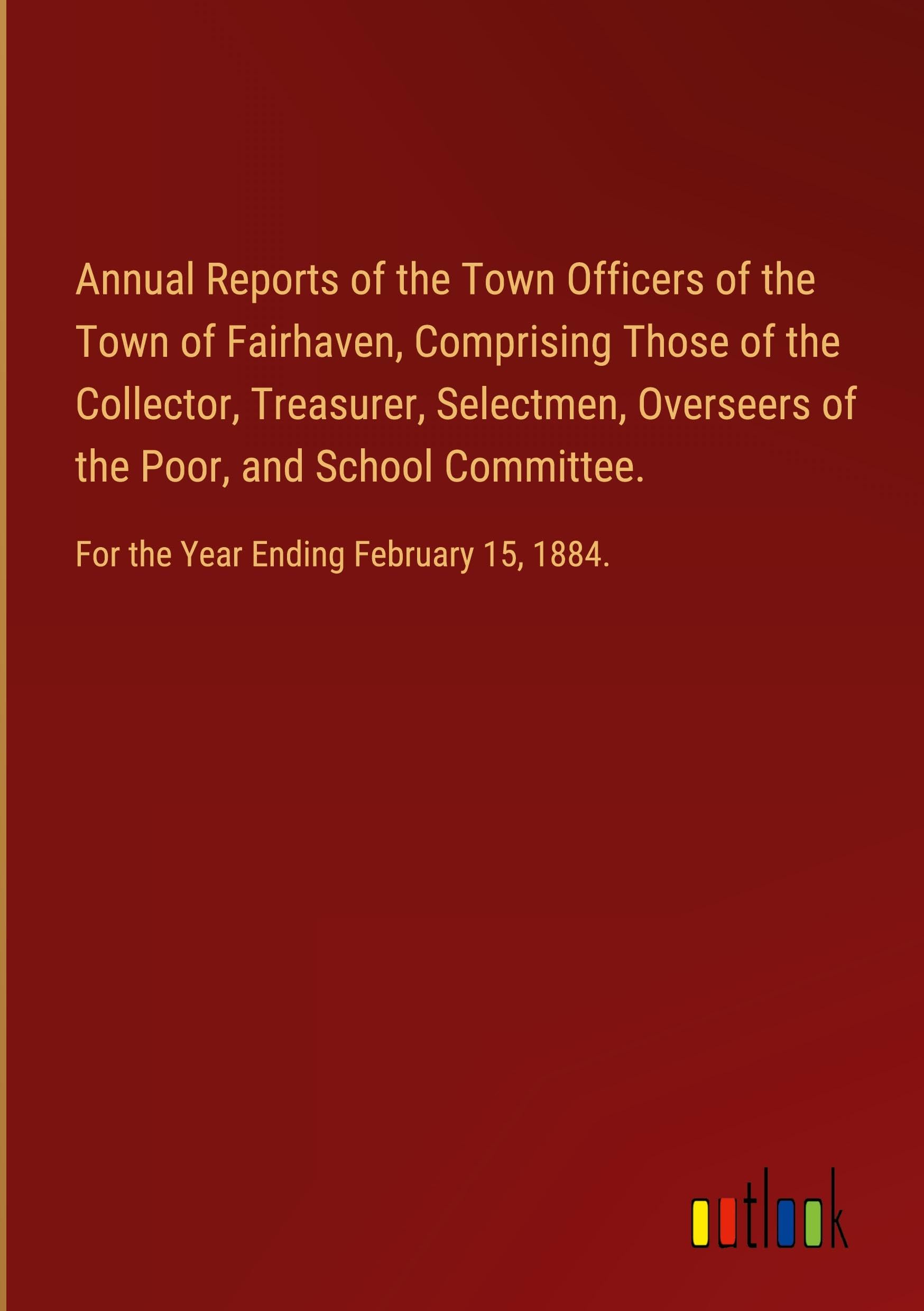 Annual Reports of the Town Officers of the Town of Fairhaven, Comprising Those of the Collector, Treasurer, Selectmen, Overseers of the Poor, and School Committee.

For the Year Ending February 15, 1884.

outlook